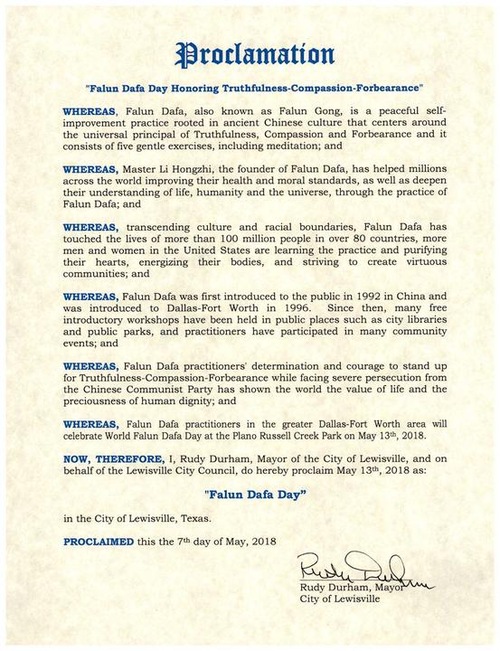 Proclamation

"Falun Dafa Day Honoring Truthfulness-Compassion-Forbearance"

WHEREAS, Falun Dafa, also known as Falun Gong, is a peaceful self-improvement practice rooted in ancient Chinese culture that centers around the universal principal of Truthfulness, Compassion and Forbearance and it consists of five gentle exercises, including meditation; and

WHEREAS, Master Li Hongzhi, the founder of Falun Dafa, has helped millions across the world improving their health and moral standards, as well as deepen their understanding of life, humanity and the universe, through the practice of Falun Dafa; and

WHEREAS, transcending culture and racial boundaries, Falun Dafa has touched the lives of more than 100 million people in over 80 countries, more men and women in the United States are learning the practice and purifying their hearts, energizing their bodies, and striving to create virtuous communities; and

WHEREAS, Falun Dafa was first introduced to the public in 1992 in China and was introduced to Dallas-Fort Worth in 1996. Since then, many free introductory workshops have been held in public places such as city libraries and public parks, and practitioners have participated in many community events; and

WHEREAS, Falun Dafa practitioners' determination and courage to stand up for Truthfulness-Compassion-Forbearance while facing severe persecution from the Chinese Communist Party has shown the world the value of life and the preciousness of human dignity; and

WHEREAS, Falun Dafa practitioners in the greater Dallas-Fort Worth area will celebrate World Falun Dafa Day at the Plano Russell Creek Park on May 13th, 2018.

NOW, THEREFORE, I, Rudy Durham, Mayor of the City of Lewisville, and on behalf of the Lewisville City Council, do hereby proclaim May 13th, 2018 as:

"Falun Dafa Day"

in the City of Lewisville, Texas.

PROCLAIMED this the 7th day of May, 2018

Rudy Durham

Rudy Durham, Mayor
City of Lewisville